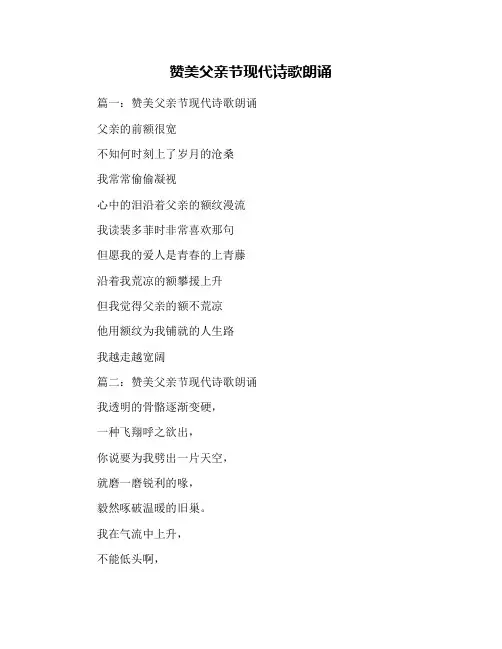 赞美父亲节现代诗歌朗诵

篇一：赞美父亲节现代诗歌朗诵

父亲的前额很宽

不知何时刻上了岁月的沧桑

我常常偷偷凝视

心中的泪沿着父亲的额纹漫流

我读裴多菲时非常喜欢那句

但愿我的爱人是青春的上青藤

沿着我荒凉的额攀援上升

但我觉得父亲的额不荒凉

他用额纹为我铺就的人生路

我越走越宽阔

篇二：赞美父亲节现代诗歌朗诵

我透明的骨骼逐渐变硬，

一种飞翔呼之欲出，

你说要为我劈出一片天空，

就磨一磨锐利的喙，

毅然啄破温暖的旧巢。

我在气流中上升，

不能低头啊，